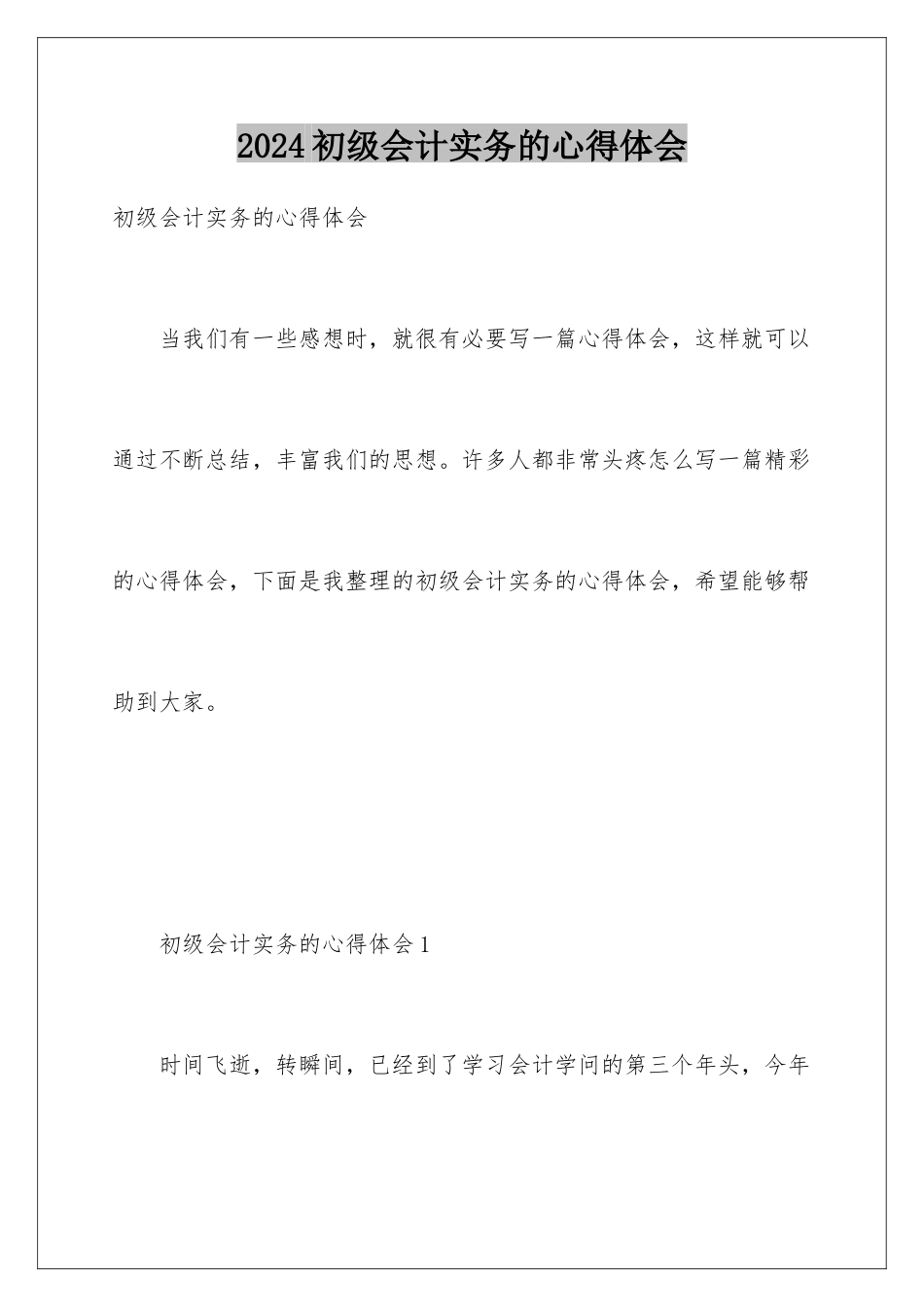 2024初级会计实务的心得体会

初级会计实务的心得体会

当我们有一些感想时，就很有必要写一篇心得体会，这样就可以通过不断总结，丰富我们的思想。许多人都非常头疼怎么写一篇精彩的心得体会，下面是我整理的初级会计实务的心得体会，希望能够帮助到大家。

初级会计实务的心得体会1

时间飞逝，转瞬间，已经到了学习会计学问的第三个年头，今年